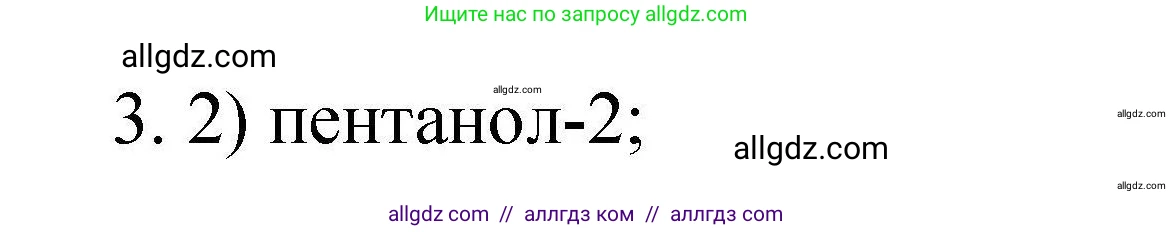 Ищите нас по запросу allgdz.com

allgdz.com

allgdz.com

3. 2) пентанол-2;

allgdz.com

allgdz.com

allgdz.com

allgdz com // аллгдз ком // аллгдз com